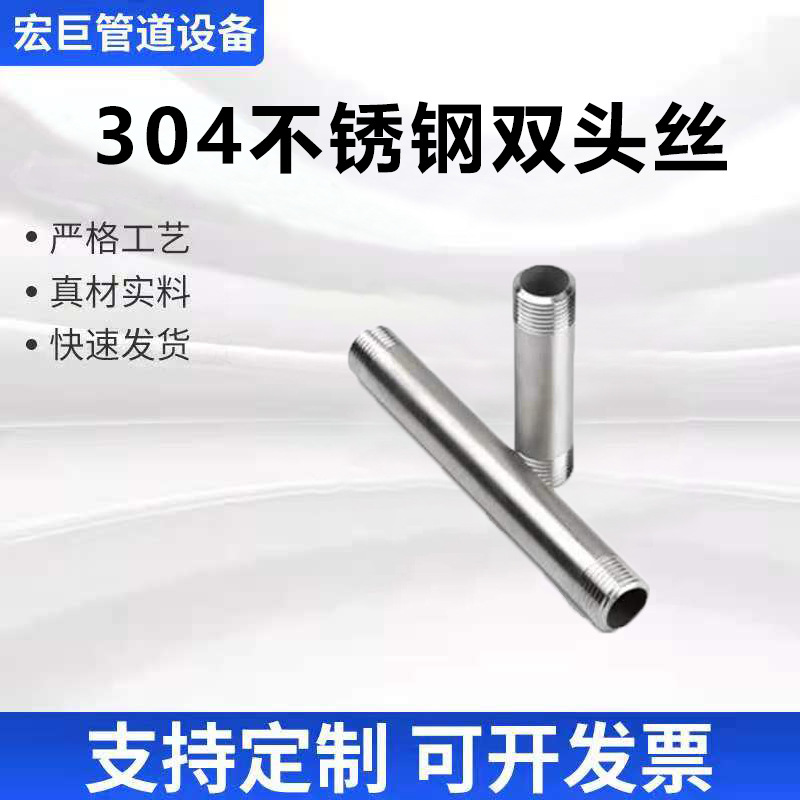 宏巨管道设备

304不锈钢双头丝

• 严格工艺
• 真材实料
• 快速发货

支持定制 可开发票